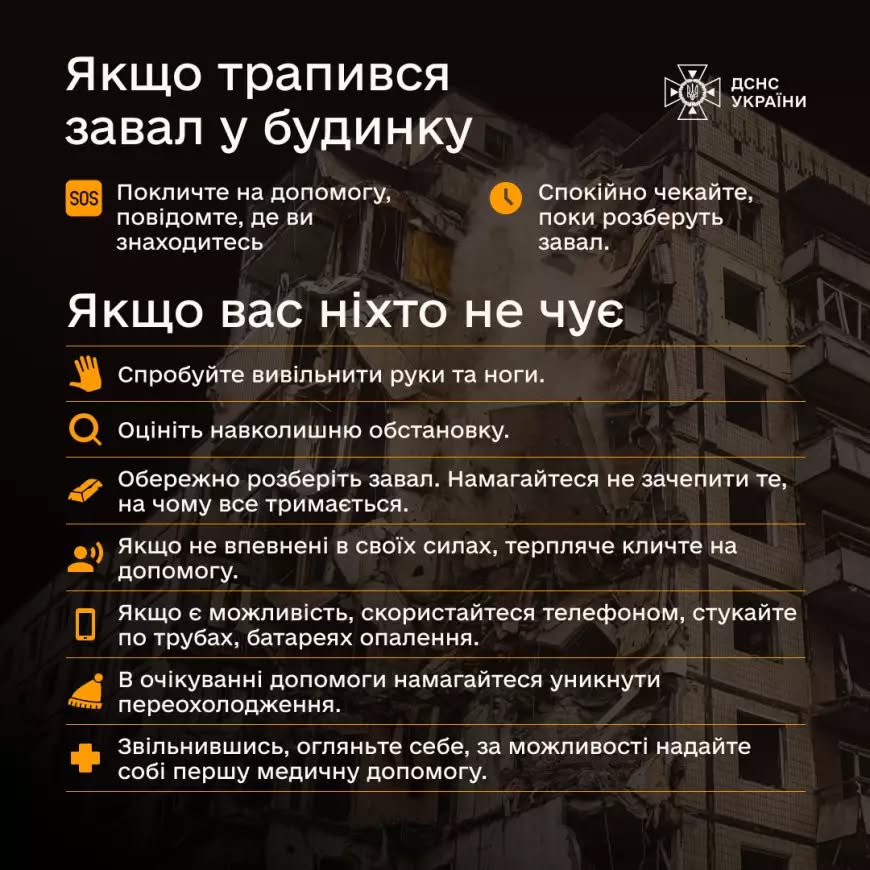 Якщо трапився завал у будинку

ДСНС УКРАЇНИ

SOS Покличте на допомогу, повідомте, де ви знаходитесь

Спокійно чекайте, поки розберуть завал.

Якщо вас ніхто не чує

Спробуйте вивільнити руки та ноги.

Оцініть навколишню обстановку.

Обережно розберіть завал. Намагайтеся не зачепити те, на чому все тримається.

Якщо не впевнені в своїх силах, терпляче кличте на допомогу.

Якщо є можливість, скористайтеся телефоном, стукайте по трубах, батареях опалення.

В очікуванні допомоги намагайтеся уникнути переохолодження.

Звільнившись, огляньте себе, за можливості надайте собі першу медичну допомогу.